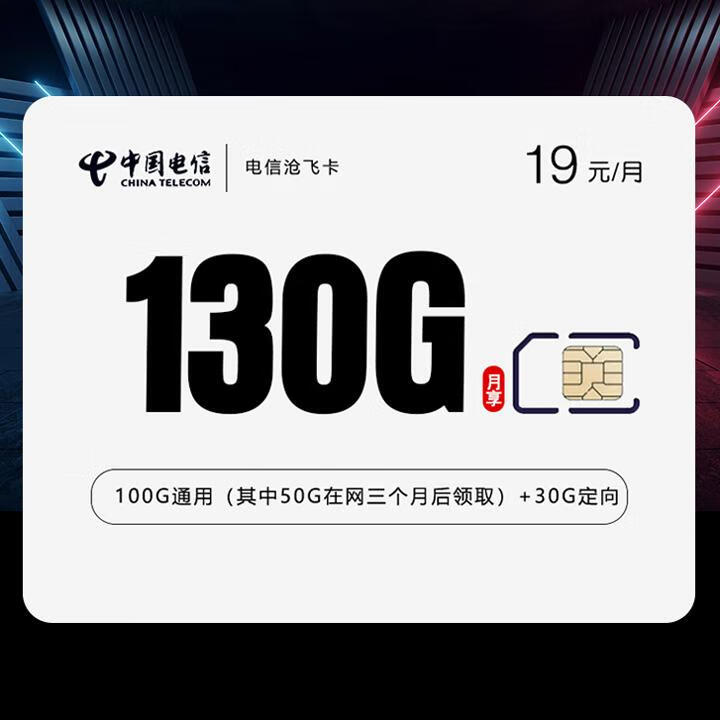 中国电信
CHINA TELECOM
电信沧飞卡
19元/月

130G
月享

100G通用（其中50G在网三个月后领取）+30G定向